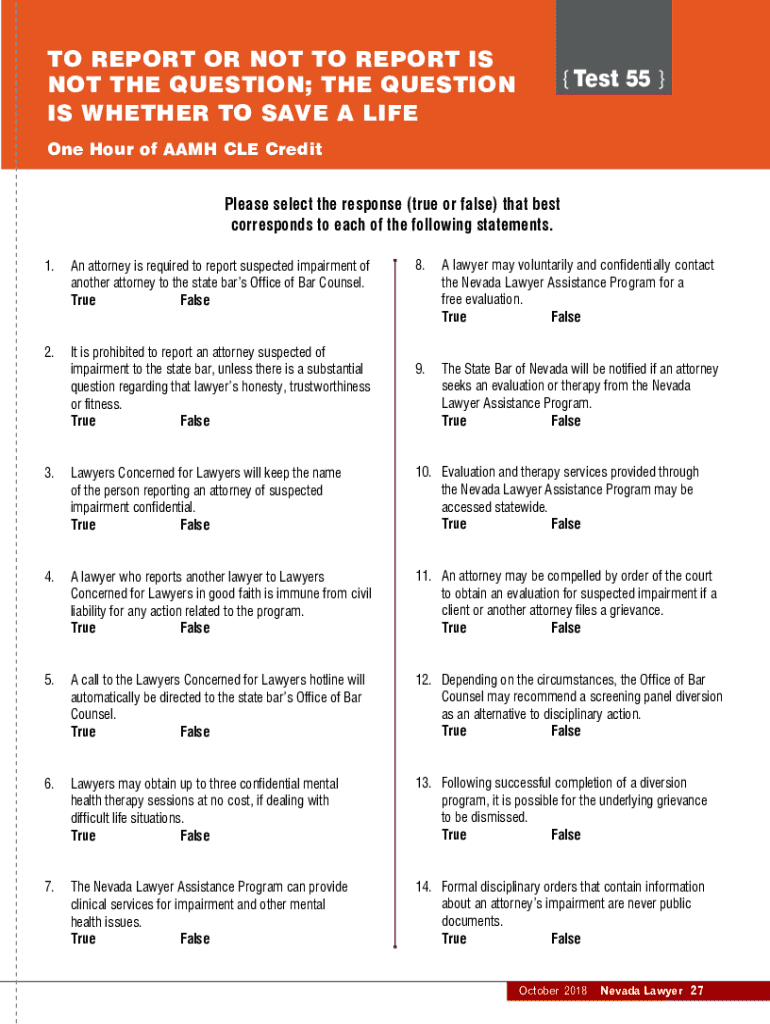 TO REPORT OR NOT TO REPORT IS NOT THE QUESTION; THE QUESTION IS WHETHER TO SAVE A LIFE

{ Test 55 }

One Hour of AAMH CLE Credit

Please select the response (true or false) that best corresponds to each of the following statements.

1. An attorney is required to report suspected impairment of another attorney to the state bar's Office of Bar Counsel.
True False

2. It is prohibited to report an attorney suspected of impairment to the state bar, unless there is a substantial question regarding that lawyer's honesty, trustworthiness or fitness.
True False

3. Lawyers Concerned for Lawyers will keep the name of the person reporting an attorney of suspected impairment confidential.
True False

4. A lawyer who reports another lawyer to Lawyers Concerned for Lawyers in good faith is immune from civil liability for any action related to the program.
True False

5. A call to the Lawyers Concerned for Lawyers hotline will automatically be directed to the state bar's Office of Bar Counsel.
True False

6. Lawyers may obtain up to three confidential mental health therapy sessions at no cost, if dealing with difficult life situations.
True False

7. The Nevada Lawyer Assistance Program can provide clinical services for impairment and other mental health issues.
True False

8. A lawyer may voluntarily and confidentially contact the Nevada Lawyer Assistance Program for a free evaluation.
True False

9. The State Bar of Nevada will be notified if an attorney seeks an evaluation or therapy from the Nevada Lawyer Assistance Program.
True False

10. Evaluation and therapy services provided through the Nevada Lawyer Assistance Program may be accessed statewide.
True False

11. An attorney may be compelled by order of the court to obtain an evaluation for suspected impairment if a client or another attorney files a grievance.
True False

12. Depending on the circumstances, the Office of Bar Counsel may recommend a screening panel diversion as an alternative to disciplinary action.
True False

13. Following successful completion of a diversion program, it is possible for the underlying grievance to be dismissed.
True False

14. Formal disciplinary orders that contain information about an attorney's impairment are never public documents.
True False

October 2018 Nevada Lawyer 27